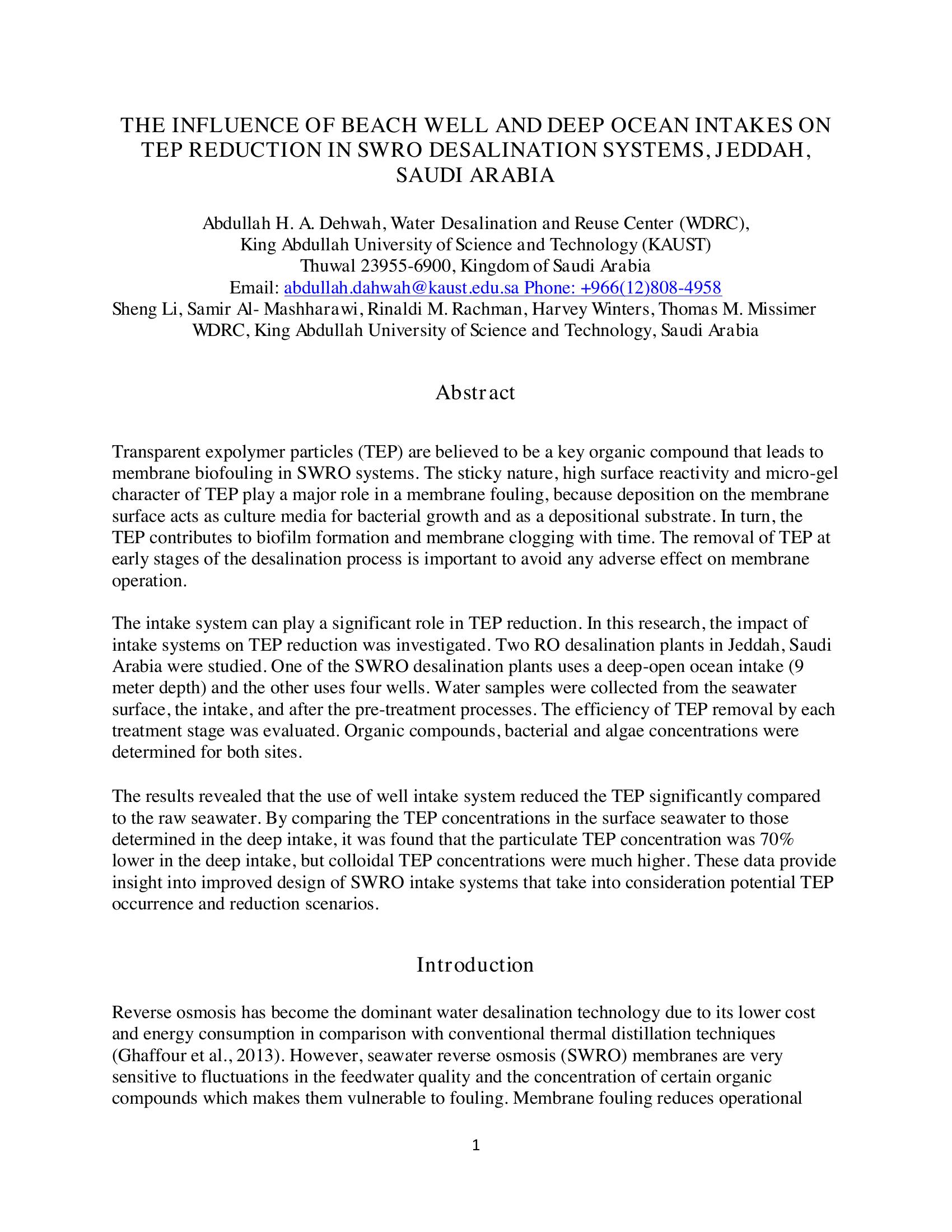 THE INFLUENCE OF BEACH WELL AND DEEP OCEAN INTAKES ON TEP REDUCTION IN SWRO DESALINATION SYSTEMS, JEDDAH, SAUDI ARABIA

Abdullah H. A. Dehwah, Water Desalination and Reuse Center (WDRC),
King Abdullah University of Science and Technology (KAUST)
Thuwal 23955-6900, Kingdom of Saudi Arabia
Email: abdullah.dahwah@kaust.edu.sa Phone: +966(12)808-4958
Sheng Li, Samir Al- Mashharawi, Rinaldi M. Rachman, Harvey Winters, Thomas M. Missimer
WDRC, King Abdullah University of Science and Technology, Saudi Arabia

Abstract

Transparent expolymer particles (TEP) are believed to be a key organic compound that leads to membrane biofouling in SWRO systems. The sticky nature, high surface reactivity and micro-gel character of TEP play a major role in a membrane fouling, because deposition on the membrane surface acts as culture media for bacterial growth and as a depositional substrate. In turn, the TEP contributes to biofilm formation and membrane clogging with time. The removal of TEP at early stages of the desalination process is important to avoid any adverse effect on membrane operation.

The intake system can play a significant role in TEP reduction. In this research, the impact of intake systems on TEP reduction was investigated. Two RO desalination plants in Jeddah, Saudi Arabia were studied. One of the SWRO desalination plants uses a deep-open ocean intake (9 meter depth) and the other uses four wells. Water samples were collected from the seawater surface, the intake, and after the pre-treatment processes. The efficiency of TEP removal by each treatment stage was evaluated. Organic compounds, bacterial and algae concentrations were determined for both sites.

The results revealed that the use of well intake system reduced the TEP significantly compared to the raw seawater. By comparing the TEP concentrations in the surface seawater to those determined in the deep intake, it was found that the particulate TEP concentration was 70% lower in the deep intake, but colloidal TEP concentrations were much higher. These data provide insight into improved design of SWRO intake systems that take into consideration potential TEP occurrence and reduction scenarios.

Introduction

Reverse osmosis has become the dominant water desalination technology due to its lower cost and energy consumption in comparison with conventional thermal distillation techniques (Ghaffour et al., 2013). However, seawater reverse osmosis (SWRO) membranes are very sensitive to fluctuations in the feedwater quality and the concentration of certain organic compounds which makes them vulnerable to fouling. Membrane fouling reduces operational

1